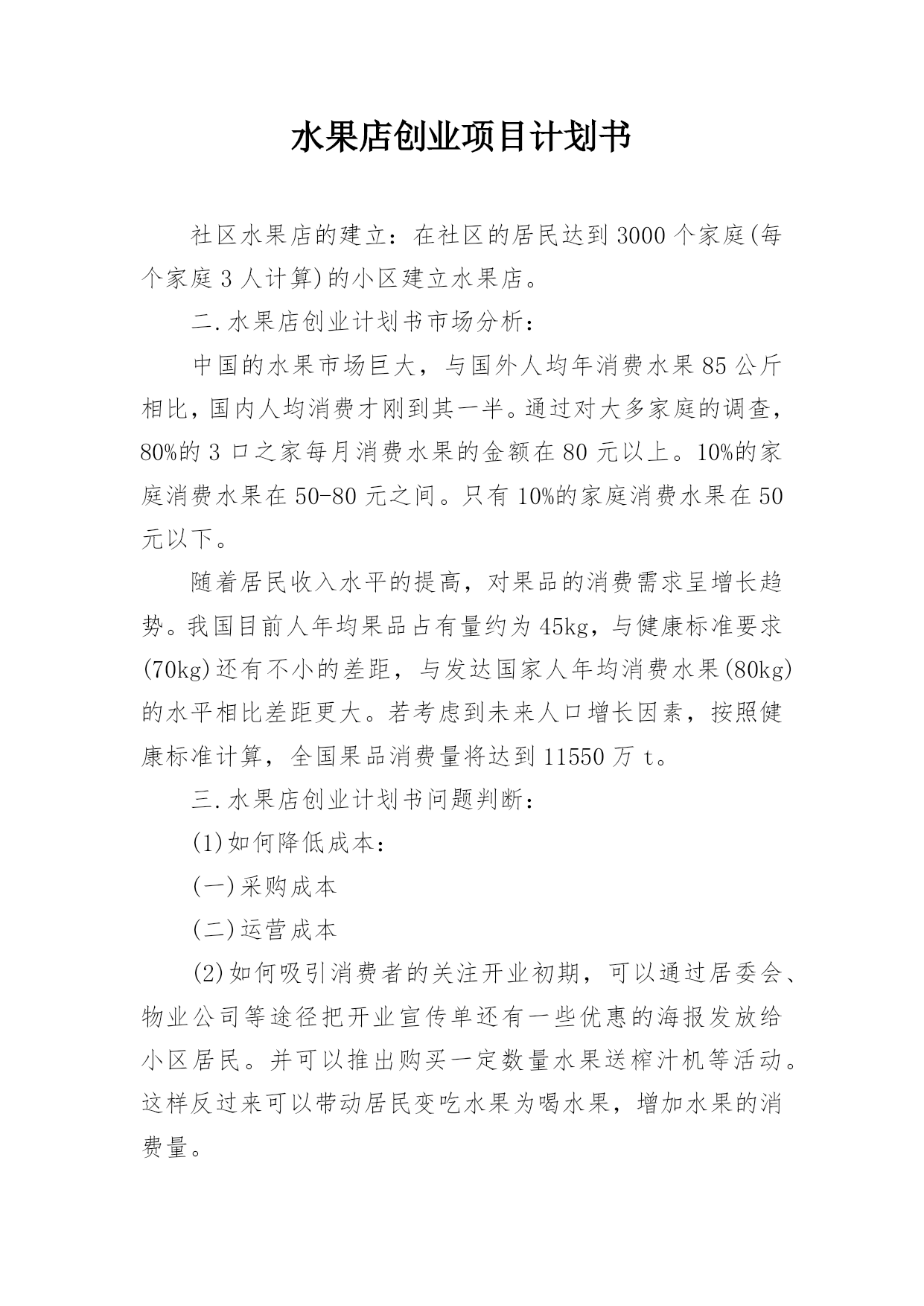 水果店创业项目计划书

社区水果店的建立：在社区的居民达到3000个家庭(每个家庭3人计算)的小区建立水果店。

二.水果店创业计划书市场分析：

中国的水果市场巨大，与国外人均年消费水果85公斤相比，国内人均消费才刚到其一半。通过对大多家庭的调查，80%的3口之家每月消费水果的金额在80元以上。10%的家庭消费水果在50-80元之间。只有10%的家庭消费水果在50元以下。

随着居民收入水平的提高，对果品的消费需求呈增长趋势。我国目前人年均果品占有量约为45kg，与健康标准要求(70kg)还有不小的差距，与发达国家人年均消费水果(80kg)的水平相比差距更大。若考虑到未来人口增长因素，按照健康标准计算，全国果品消费量将达到11550万t。

三.水果店创业计划书问题判断：

(1)如何降低成本：

(一)采购成本

(二)运营成本

(2)如何吸引消费者的关注开业初期，可以通过居委会、物业公司等途径把开业宣传单还有一些优惠的海报发放给小区居民。并可以推出购买一定数量水果送榨汁机等活动。这样反过来可以带动居民变吃水果为喝水果，增加水果的消费量。